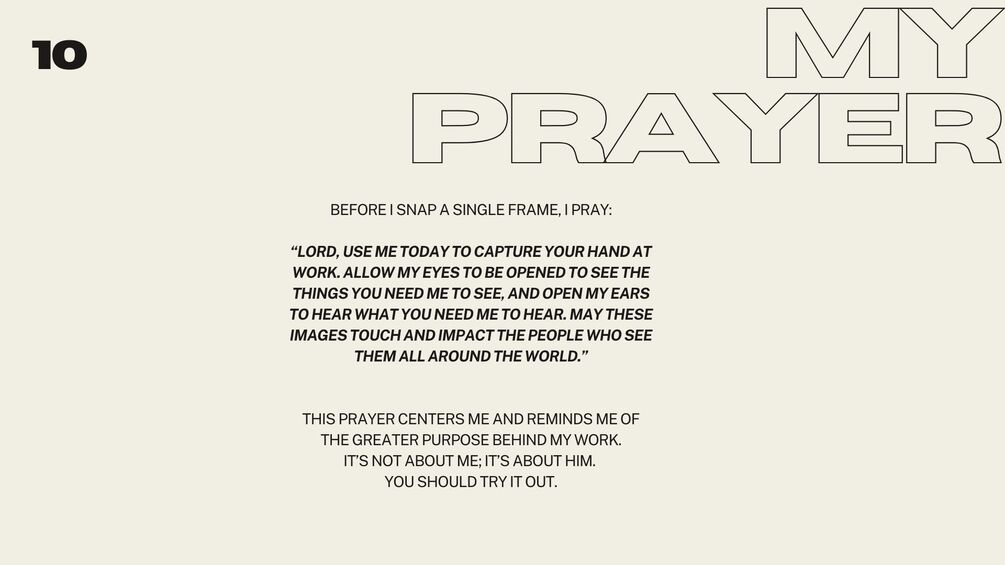 10

MY
PRAYER

BEFORE I SNAP A SINGLE FRAME, I PRAY:

"LORD, USE ME TODAY TO CAPTURE YOUR HAND AT WORK. ALLOW MY EYES TO BE OPENED TO SEE THE THINGS YOU NEED ME TO SEE, AND OPEN MY EARS TO HEAR WHAT YOU NEED ME TO HEAR. MAY THESE IMAGES TOUCH AND IMPACT THE PEOPLE WHO SEE THEM ALL AROUND THE WORLD."

THIS PRAYER CENTERS ME AND REMINDS ME OF THE GREATER PURPOSE BEHIND MY WORK. IT'S NOT ABOUT ME; IT'S ABOUT HIM. YOU SHOULD TRY IT OUT.